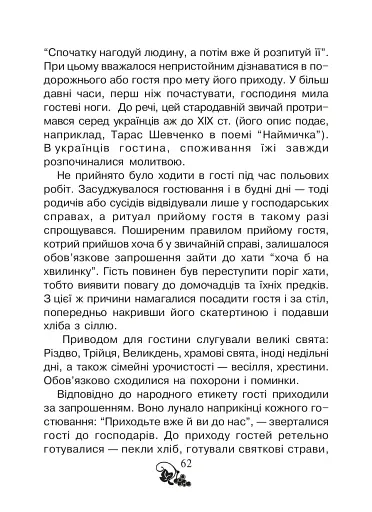 “Спочатку нагодуй людину, а потім вже й розпитуй її”. При цьому вважалося непристойним дізнаватися в подорожнього або гостя про мету його приходу. У більш давні часи, перш ніж почастувати, господиня мила гостеві ноги. До речі, цей стародавній звичай протримався серед українців аж до XIX ст. (його опис подає, наприклад, Тарас Шевченко в поемі “Наймичка”). В українців гостина, споживання їжі завжди розпочиналися молитвою.

Не прийнято було ходити в гості під час польових робіт. Засуджувалося гостювання і в будні дні — тоді родичів або сусідів відвідували лише у господарських справах, а ритуал прийому гостя в такому разі спрощувався. Поширеним правилом прийому гостя, котрий прийшов хоча б у звичайній справі, залишалося обов'язкове запрошення зайти до хати “хоча б на хвилинку”. Гість повинен був переступити поріг хати, тобто виявити повагу до домочадців та їхніх предків. З цієї ж причини намагалися посадити гостя і за стіл, попередньо накривши його скатертиною і подавши хліба з сіллю.

Приводом для гостини слугували великі свята: Різдво, Трійця, Великдень, храмові свята, іноді недільні дні, а також сімейні урочистості — весілля, хрестини. Обов'язково сходилися на похорони і поминки.

Відповідно до народного етикету гості приходили за запрошенням. Воно лунало наприкінці кожного гостювання: “Приходьте вже й ви до нас”, — зверталися гості до господарів. До приходу гостей ретельно готувалися — пекли хліб, готували святкові страви,

62